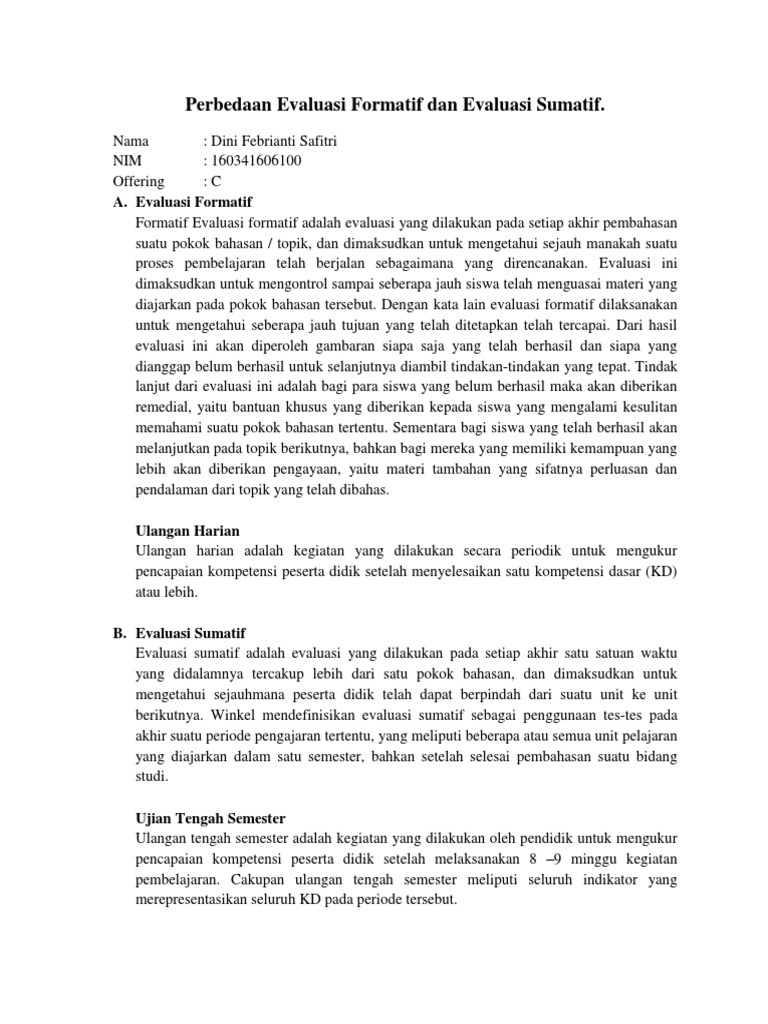 Perbedaan Evaluasi Formatif dan Evaluasi Sumatif.

Nama : Dini Febrianti Safitri
NIM : 160341606100
Offering : C

A. Evaluasi Formatif

Formatif Evaluasi formatif adalah evaluasi yang dilakukan pada setiap akhir pembahasan suatu pokok bahasan / topik, dan dimaksudkan untuk mengetahui sejauh manakah suatu proses pembelajaran telah berjalan sebagaimana yang direncanakan. Evaluasi ini dimaksudkan untuk mengontrol sampai seberapa jauh siswa telah menguasai materi yang diajarkan pada pokok bahasan tersebut. Dengan kata lain evaluasi formatif dilaksanakan untuk mengetahui seberapa jauh tujuan yang telah ditetapkan telah tercapai. Dari hasil evaluasi ini akan diperoleh gambaran siapa saja yang telah berhasil dan siapa yang dianggap belum berhasil untuk selanjutnya diambil tindakan-tindakan yang tepat. Tindak lanjut dari evaluasi ini adalah bagi para siswa yang belum berhasil maka akan diberikan remedial, yaitu bantuan khusus yang diberikan kepada siswa yang mengalami kesulitan memahami suatu pokok bahasan tertentu. Sementara bagi siswa yang telah berhasil akan melanjutkan pada topik berikutnya, bahkan bagi mereka yang memiliki kemampuan yang lebih akan diberikan pengayaan, yaitu materi tambahan yang sifatnya perluasan dan pendalaman dari topik yang telah dibahas.

Ulangan Harian

Ulangan harian adalah kegiatan yang dilakukan secara periodik untuk mengukur pencapaian kompetensi peserta didik setelah menyelesaikan satu kompetensi dasar (KD) atau lebih.

B. Evaluasi Sumatif

Evaluasi sumatif adalah evaluasi yang dilakukan pada setiap akhir satu satuan waktu yang didalamnya tercakup lebih dari satu pokok bahasan, dan dimaksudkan untuk mengetahui sejauhmana peserta didik telah dapat berpindah dari suatu unit ke unit berikutnya. Winkel mendefinisikan evaluasi sumatif sebagai penggunaan tes-tes pada akhir suatu periode pengajaran tertentu, yang meliputi beberapa atau semua unit pelajaran yang diajarkan dalam satu semester, bahkan setelah selesai pembahasan suatu bidang studi.

Ujian Tengah Semester

Ulangan tengah semester adalah kegiatan yang dilakukan oleh pendidik untuk mengukur pencapaian kompetensi peserta didik setelah melaksanakan 8 –9 minggu kegiatan pembelajaran. Cakupan ulangan tengah semester meliputi seluruh indikator yang merepresentasikan seluruh KD pada periode tersebut.